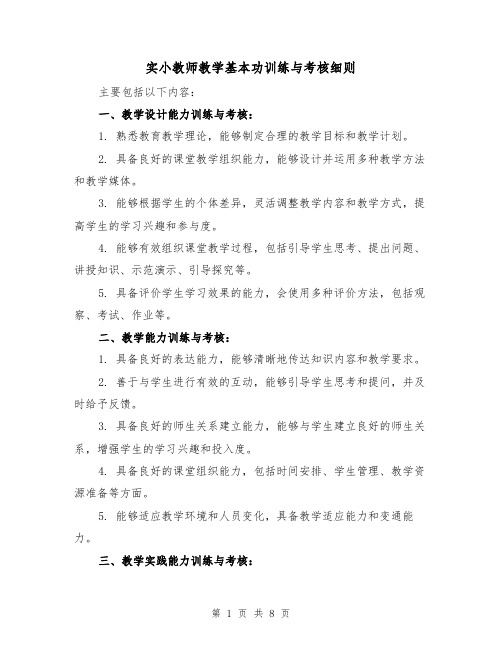 实小教师教学基本功训练与考核细则

主要包括以下内容：

一、教学设计能力训练与考核：

1. 熟悉教育教学理论，能够制定合理的教学目标和教学计划。

2. 具备良好的课堂教学组织能力，能够设计并运用多种教学方法和教学媒体。

3. 能够根据学生的个体差异，灵活调整教学内容和教学方式，提高学生的学习兴趣和参与度。

4. 能够有效组织课堂教学过程，包括引导学生思考、提出问题、讲授知识、示范演示、引导探究等。

5. 具备评价学生学习效果的能力，会使用多种评价方法，包括观察、考试、作业等。

二、教学能力训练与考核：

1. 具备良好的表达能力，能够清晰地传达知识内容和教学要求。

2. 善于与学生进行有效的互动，能够引导学生思考和提问，并及时给予反馈。

3. 具备良好的师生关系建立能力，能够与学生建立良好的师生关系，增强学生的学习兴趣和投入度。

4. 具备良好的课堂组织能力，包括时间安排、学生管理、教学资源准备等方面。

5. 能够适应教学环境和人员变化，具备教学适应能力和变通能力。

三、教学实践能力训练与考核：

第 1 页 共 8 页